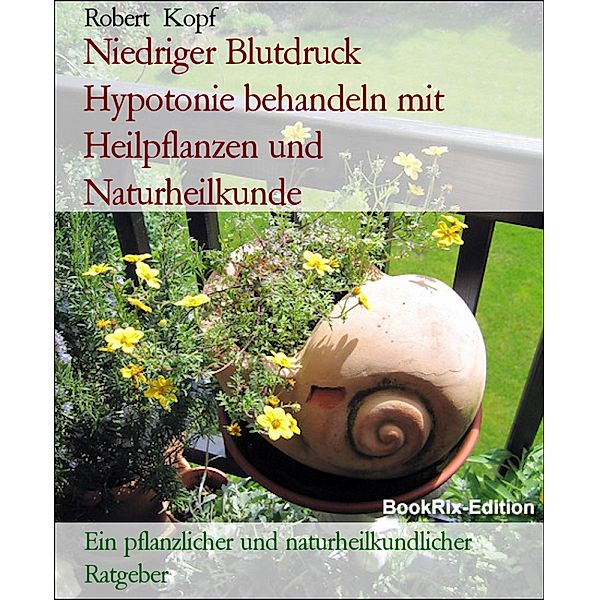 Robert Kopf

Niedriger Blutdruck Hypotonie behandeln mit Heilpflanzen und Naturheilkunde

BookRix-Edition

Ein pflanzlicher und naturheilkundlicher Ratgeber